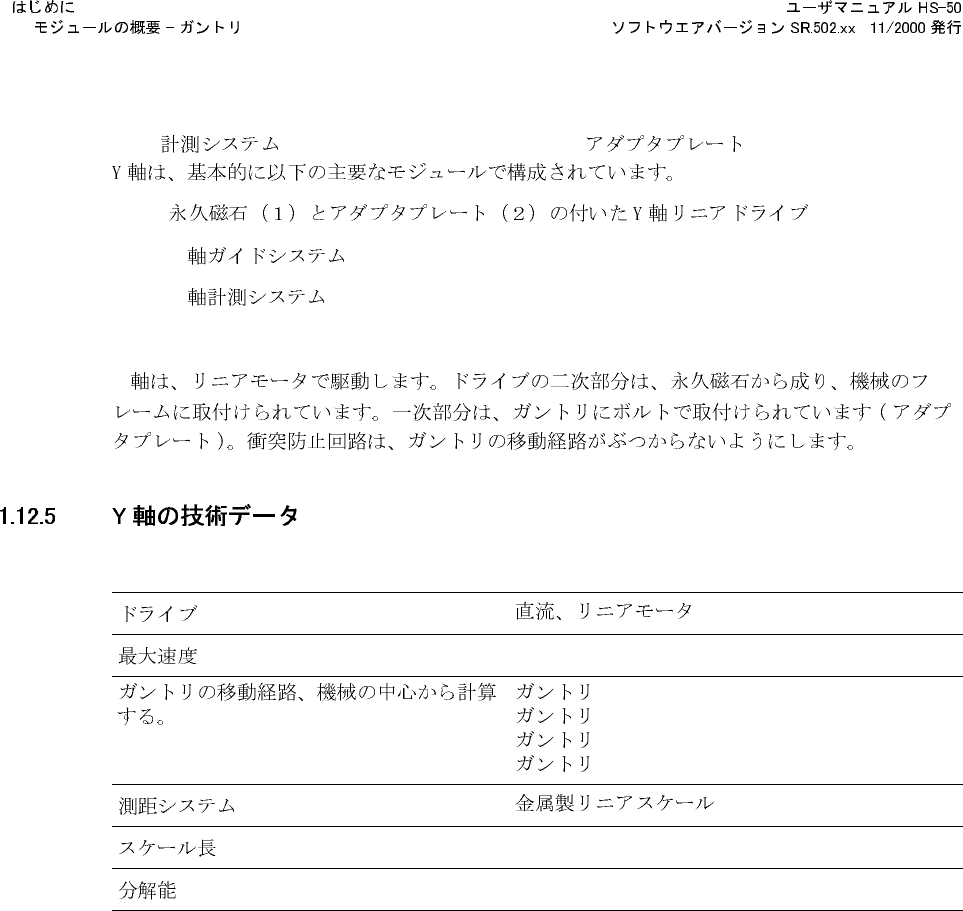 はじめに
モジュールの概要 – ガントリ

ユーザマニュアル HS-50
ソフトウエアバージョン SR.502.xx 11/2000 発行

計測システム

アダプタプレート

Y 軸は、基本的に以下の主要なモジュールで構成されています。

永久磁石（1）とアダプタプレート（2）の付いた Y 軸リニアドライブ

軸ガイドシステム

軸計測システム

軸は、リニアモータで駆動します。ドライブの二次部分は、永久磁石から成り、機械のフレームに取付けられています。一次部分は、ガントリにボルトで取付けられています（アダプタプレート）。衝突防止回路は、ガントリの移動経路がぶつからないようにします。

1.12.5 Y 軸の技術データ

| ドライブ | 直流、リニアモータ |
|---|---|
| 最大速度 | |
| ガントリの移動経路、機械の中心から計算する。 | ガントリ<br>ガントリ<br>ガントリ<br>ガントリ |
| 測距システム | 金属製リニアスケール |
| スケール長 | |
| 分解能 | |